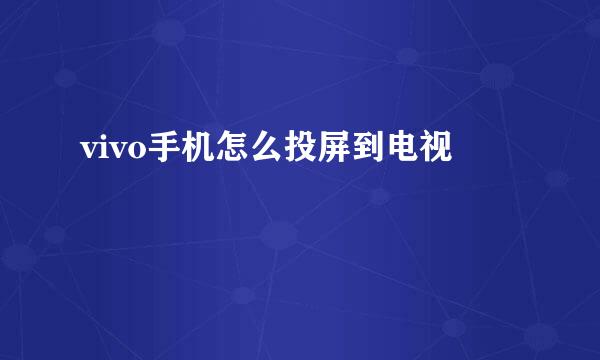 vivo手机怎么投屏到电视